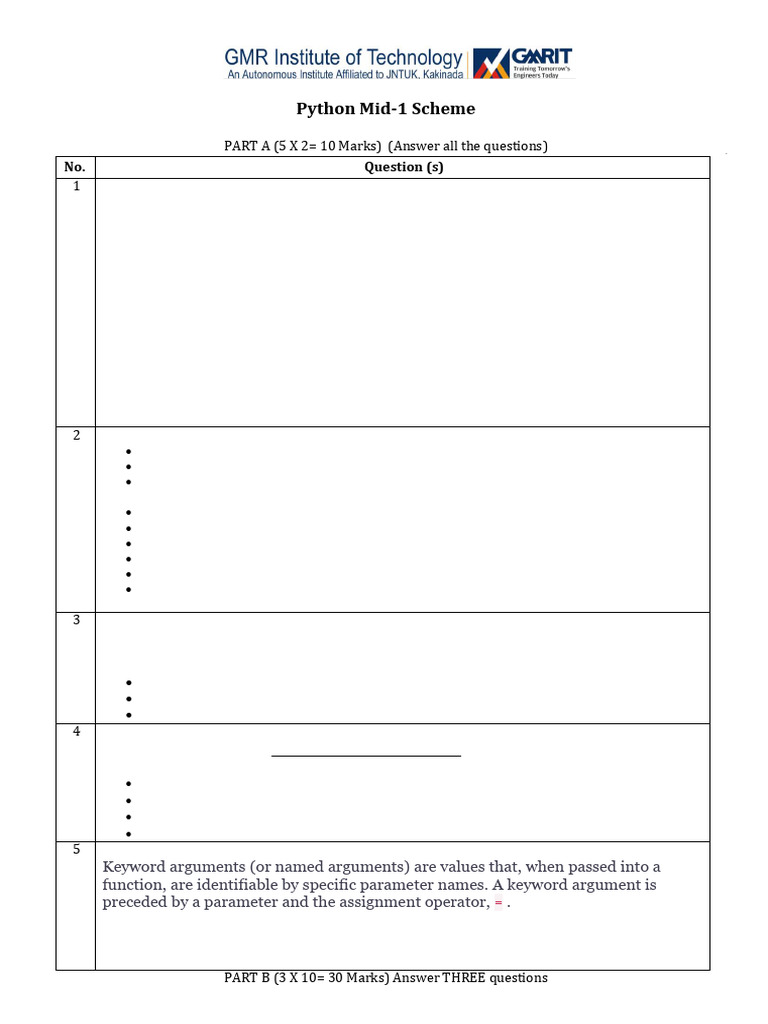 GMR Institute of Technology
An Autonomous Institute Affiliated to JNTUK, Kakinada

GMRIT
Training Tomorrow's Engineers Today

Python Mid-1 Scheme

PART A (5 X 2= 10 Marks) (Answer all the questions)

| No. | Question (s) |
|---|---|
| 1 | |
| 2 | |
| 3 | |
| 4 | |
| 5 | Keyword arguments (or named arguments) are values that, when passed into a function, are identifiable by specific parameter names. A keyword argument is preceded by a parameter and the assignment operator, = . |

PART B (3 X 10= 30 Marks) Answer THREE questions